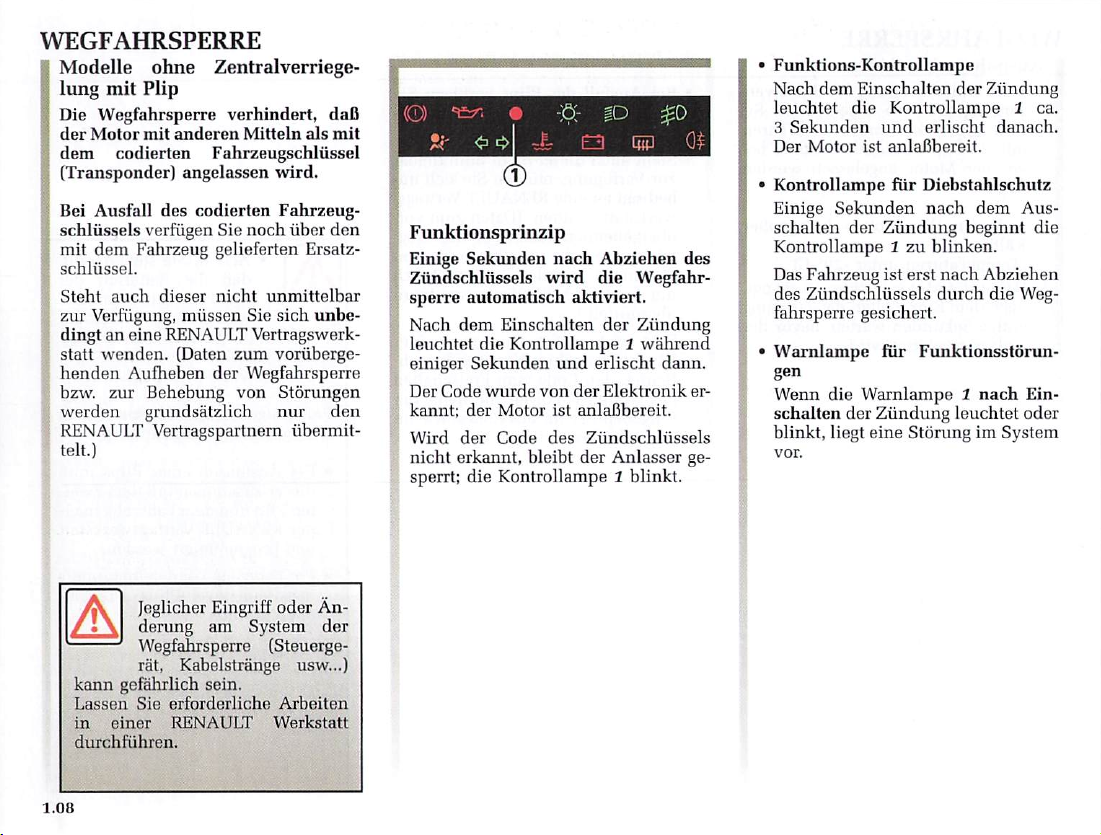 WEGFAHRSPERRE

Modelle ohne Zentralverriegelung mit Plip

Die Wegfahrsperre verhindert, daß der Motor mit anderen Mitteln als mit dem codierten Fahrzeugschlüssel (Transponder) angelassen wird.

Bei Ausfall des codierten Fahrzeugschlüssels verfügen Sie noch über den mit dem Fahrzeug gelieferten Ersatzschlüssel.

Steht auch dieser nicht unmittelbar zur Verfügung, müssen Sie sich unbedingt an eine RENAULT Vertragswerkstatt wenden. (Daten zum vorübergehenden Aufheben der Wegfahrsperre bzw. zur Behebung von Störungen werden grundsätzlich nur den RENAULT Vertragspartnern übermittelt.)

Jeglicher Eingriff oder Änderung am System der Wegfahrsperre (Steuergerät, Kabelstränge usw...) kann gefährlich sein.
Lassen Sie erforderliche Arbeiten in einer RENAULT Werkstatt durchführen.

1.08

1

Funktionsprinzip

Einige Sekunden nach Abziehen des Zündschlüssels wird die Wegfahrsperre automatisch aktiviert.

Nach dem Einschalten der Zündung leuchtet die Kontrollampe 1 während einiger Sekunden und erlischt dann.

Der Code wurde von der Elektronik erkannt; der Motor ist anlaßbereit.

Wird der Code des Zündschlüssels nicht erkannt, bleibt der Anlasser gesperrt; die Kontrollampe 1 blinkt.

• Funktions-Kontrollampe
Nach dem Einschalten der Zündung leuchtet die Kontrollampe 1 ca. 3 Sekunden und erlischt danach. Der Motor ist anlaßbereit.

• Kontrollampe für Diebstahlschutz
Einige Sekunden nach dem Ausschalten der Zündung beginnt die Kontrollampe 1 zu blinken.
Das Fahrzeug ist erst nach Abziehen des Zündschlüssels durch die Wegfahrsperre gesichert.

• Warnlampe für Funktionsstörungen
Wenn die Warnlampe 1 nach Einschalten der Zündung leuchtet oder blinkt, liegt eine Störung im System vor.